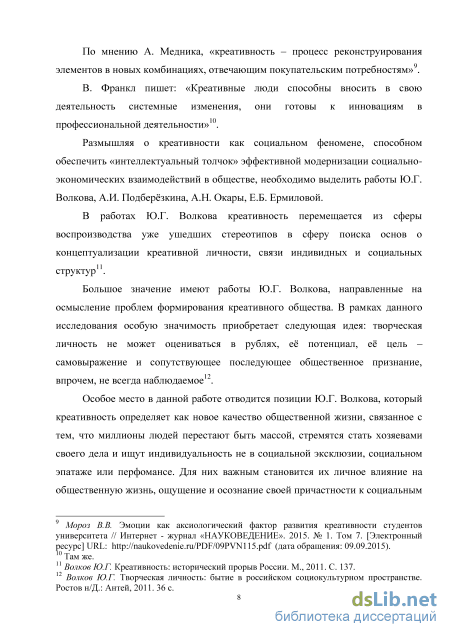 По мнению А. Медника, «креативность – процесс реконструирования элементов в новых комбинациях, отвечающим покупательским потребностям»$^{9}$.

В. Франкл пишет: «Креативные люди способны вносить в свою деятельность системные изменения, они готовы к инновациям в профессиональной деятельности»$^{10}$.

Размышляя о креативности как социальном феномене, способном обеспечить «интеллектуальный толчок» эффективной модернизации социально-экономических взаимодействий в обществе, необходимо выделить работы Ю.Г. Волкова, А.И. Подберёзкина, А.Н. Окары, Е.Б. Ермиловой.

В работах Ю.Г. Волкова креативность перемещается из сферы воспроизводства уже ушедших стереотипов в сферу поиска основ о концептуализации креативной личности, связи индивидных и социальных структур$^{11}$.

Большое значение имеют работы Ю.Г. Волкова, направленные на осмысление проблем формирования креативного общества. В рамках данного исследования особую значимость приобретает следующая идея: творческая личность не может оцениваться в рублях, её потенциал, её цель – самовыражение и сопутствующее последующее общественное признание, впрочем, не всегда наблюдаемое$^{12}$.

Особое место в данной работе отводится позиции Ю.Г. Волкова, который креативность определяет как новое качество общественной жизни, связанное с тем, что миллионы людей перестают быть массой, стремятся стать хозяевами своего дела и ищут индивидуальность не в социальной эксклюзии, социальном эпатаже или перфомансе. Для них важным становится их личное влияние на общественную жизнь, ощущение и осознание своей причастности к социальным

$^{9}$ Мороз В.В. Эмоции как аксиологический фактор развития креативности студентов университета // Интернет - журнал «НАУКОВЕДЕНИЕ». 2015. № 1. Том 7. [Электронный ресурс] URL: http://naukovedenie.ru/PDF/09PVN115.pdf (дата обращения: 09.09.2015).
$^{10}$ Там же.
$^{11}$ Волков Ю.Г. Креативность: исторический прорыв России. М., 2011. С. 137.
$^{12}$ Волков Ю.Г. Творческая личность: бытие в российском социокультурном пространстве. Ростов н/Д.: Антей, 2011. 36 с.

8

dsLib.net
библиотека диссертаций